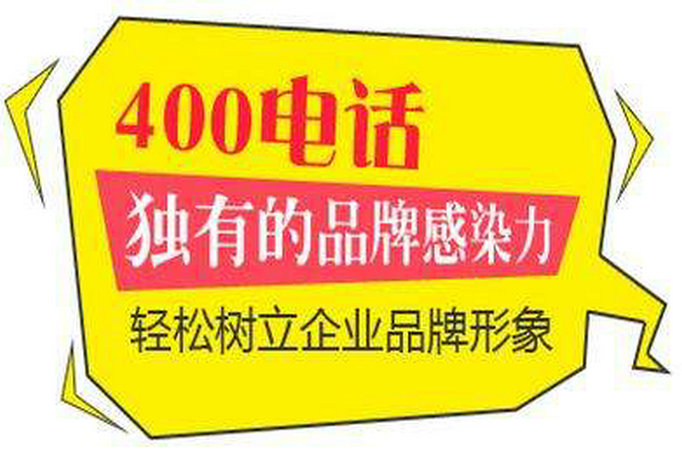 400电话

独有的品牌感染力

轻松树立企业品牌形象